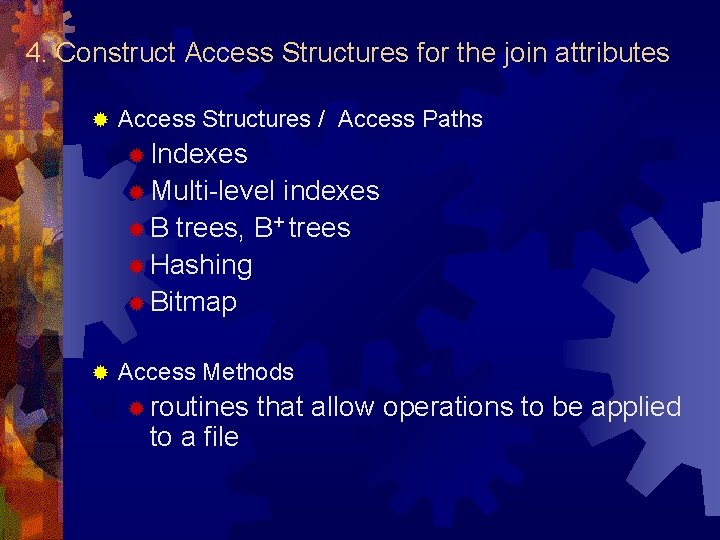 4. Construct Access Structures for the join attributes

• Access Structures / Access Paths
• Indexes
• Multi-level indexes
• B trees, $B^+$ trees
• Hashing
• Bitmap

• Access Methods
• routines that allow operations to be applied to a file